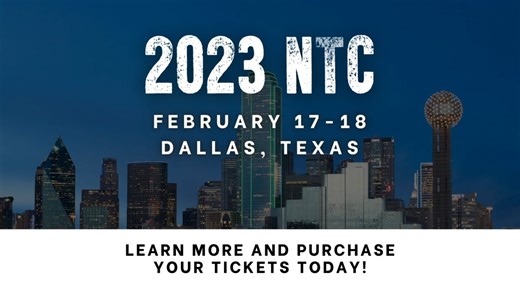 2023 NTC

FEBRUARY 17-18
DALLAS, TEXAS

LEARN MORE AND PURCHASE
YOUR TICKETS TODAY!